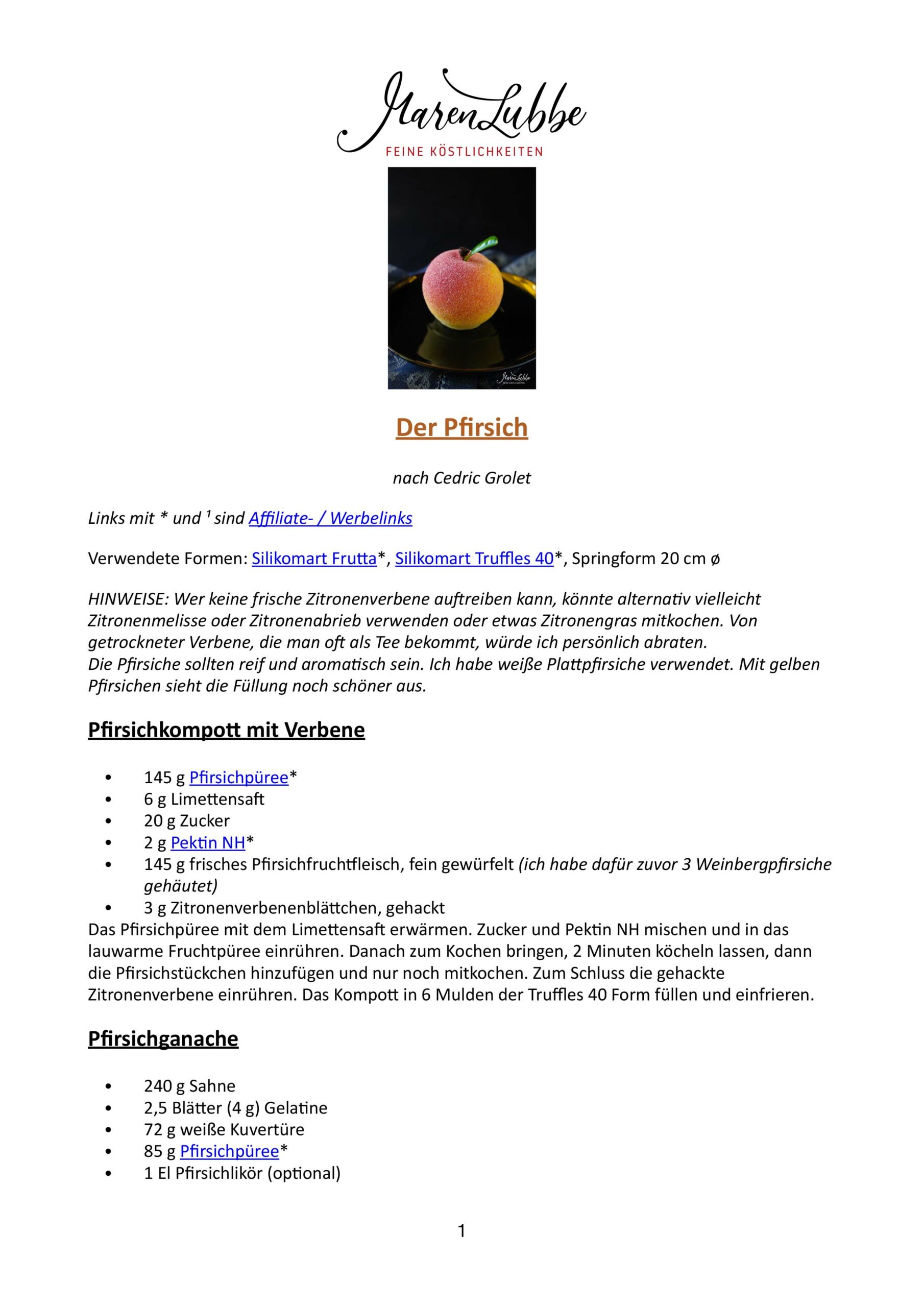 Maren Lubbe
FEINE KÖSTLICHKEITEN

Maren Lubbe

Der Pfirsich

nach Cedric Grolet

Links mit * und ¹ sind Affiliate- / Werbelinks

Verwendete Formen: Silikomart Frutta*, Silikomart Truffles 40*, Springform 20 cm ø

HINWEISE: Wer keine frische Zitronenverbene auftreiben kann, könnte alternativ vielleicht Zitronenmelisse oder Zitronenabrieb verwenden oder etwas Zitronengras mitkochen. Von getrockneter Verbene, die man oft als Tee bekommt, würde ich persönlich abraten.
Die Pfirsiche sollten reif und aromatisch sein. Ich habe weiße Plattpfirsiche verwendet. Mit gelben Pfirsichen sieht die Füllung noch schöner aus.

Pfirsichkompott mit Verbene

• 145 g Pfirsichpüree*
• 6 g Limettensaft
• 20 g Zucker
• 2 g Pektin NH*
• 145 g frisches Pfirsichfruchtfleisch, fein gewürfelt (ich habe dafür zuvor 3 Weinbergpfirsiche gehäutet)
• 3 g Zitronenverbenenblättchen, gehackt

Das Pfirsichpüree mit dem Limettensaft erwärmen. Zucker und Pektin NH mischen und in das lauwarme Fruchtpüree einrühren. Danach zum Kochen bringen, 2 Minuten köcheln lassen, dann die Pfirsichstückchen hinzufügen und nur noch mitkochen. Zum Schluss die gehackte Zitronenverbene einrühren. Das Kompott in 6 Mulden der Truffles 40 Form füllen und einfrieren.

Pfirsichganache

• 240 g Sahne
• 2,5 Blätter (4 g) Gelatine
• 72 g weiße Kuvertüre
• 85 g Pfirsichpüree*
• 1 El Pfirsichlikör (optional)

1